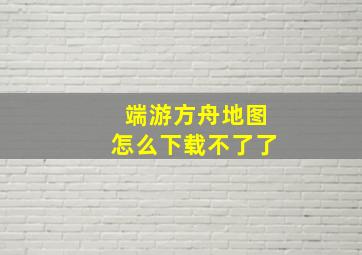 端游方舟地图
怎么下载不了了